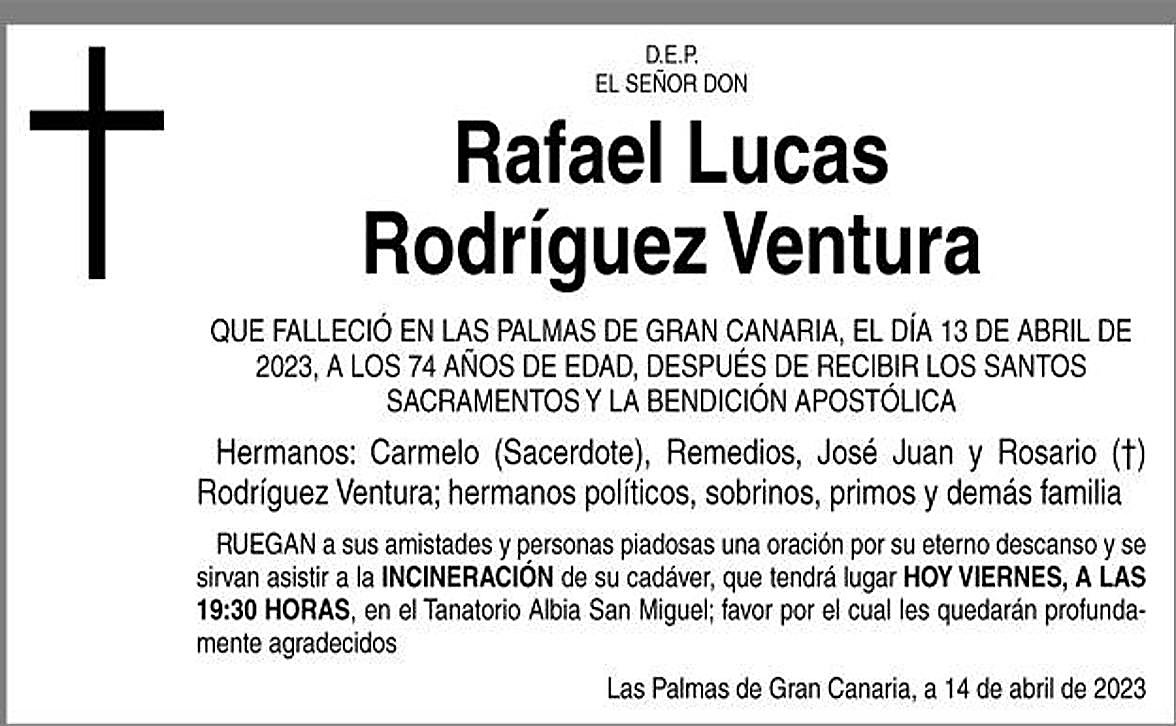 D.E.P.
EL SEÑOR DON

Rafael Lucas Rodríguez Ventura

QUE FALLECIÓ EN LAS PALMAS DE GRAN CANARIA, EL DÍA 13 DE ABRIL DE 2023, A LOS 74 AÑOS DE EDAD, DESPUÉS DE RECIBIR LOS SANTOS SACRAMENTOS Y LA BENDICIÓN APOSTÓLICA

Hermanos: Carmelo (Sacerdote), Remedios, José Juan y Rosario (†) Rodríguez Ventura; hermanos políticos, sobrinos, primos y demás familia

RUEGAN a sus amistades y personas piadosas una oración por su eterno descanso y se sirvan asistir a la INCINERACIÓN de su cadáver, que tendrá lugar HOY VIERNES, A LAS 19:30 HORAS, en el Tanatorio Albia San Miguel; favor por el cual les quedarán profundamente agradecidos

Las Palmas de Gran Canaria, a 14 de abril de 2023